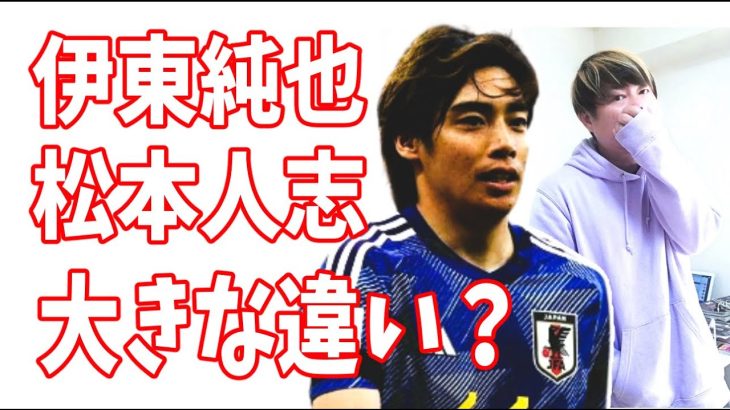 伊東純也
松本人志
大きな違い？

JAPAN
JFA